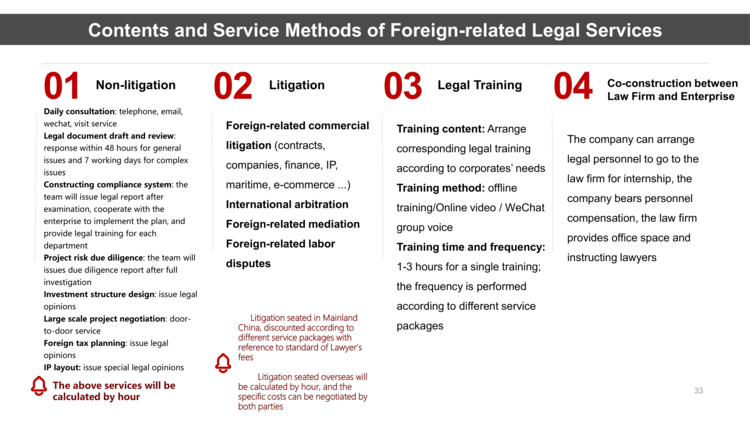 Contents and Service Methods of Foreign-related Legal Services

01 Non-litigation

Daily consultation: telephone, email, wechat, visit service
Legal document draft and review: response within 48 hours for general issues and 7 working days for complex issues
Constructing compliance system: the team will issue legal report after examination, cooperate with the enterprise to implement the plan, and provide legal training for each department
Project risk due diligence: the team will issues due diligence report after full investigation
Investment structure design: issue legal opinions
Large scale project negotiation: door-to-door service
Foreign tax planning: issue legal opinions
IP layout: issue special legal opinions

The above services will be calculated by hour

02 Litigation

Foreign-related commercial litigation (contracts, companies, finance, IP, maritime, e-commerce ...)
International arbitration
Foreign-related mediation
Foreign-related labor disputes

Litigation seated in Mainland China, discounted according to different service packages with reference to standard of Lawyer's fees

Litigation seated overseas will be calculated by hour, and the specific costs can be negotiated by both parties

03 Legal Training

Training content: Arrange corresponding legal training according to corporates' needs
Training method: offline training/Online video / WeChat group voice
Training time and frequency: 1-3 hours for a single training; the frequency is performed according to different service packages

04 Co-construction between Law Firm and Enterprise

The company can arrange legal personnel to go to the law firm for internship, the company bears personnel compensation, the law firm provides office space and instructing lawyers

33